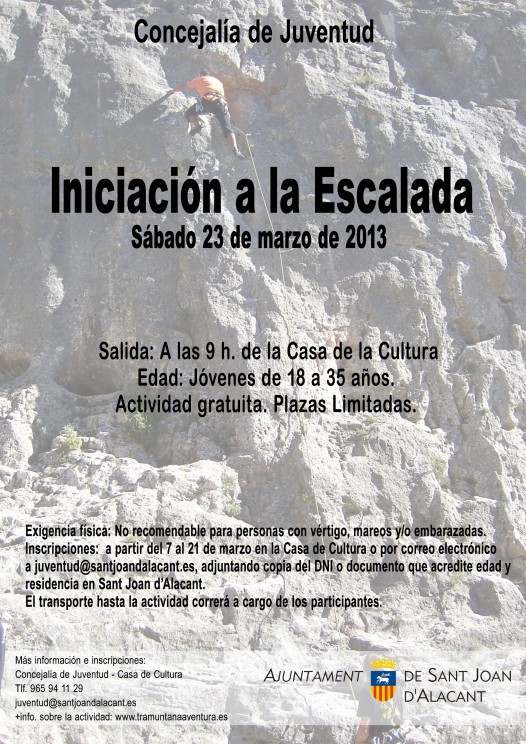 Concejalía de Juventud

Iniciación a la Escalada

Sábado 23 de marzo de 2013

Salida: A las 9 h. de la Casa de la Cultura
Edad: Jóvenes de 18 a 35 años.
Actividad gratuita. Plazas Limitadas.

Exigencia física: No recomendable para personas con vértigo, mareos y/o embarazadas.
Inscripciones: a partir del 7 al 21 de marzo en la Casa de Cultura o por correo electrónico a juventud@santjoandalacant.es, adjuntando copia del DNI o documento que acredite edad y residencia en Sant Joan d'Alacant.
El transporte hasta la actividad correrá a cargo de los participantes.

Más información e inscripciones:
Concejalía de Juventud - Casa de Cultura
Tlf. 965 94 11 29
juventud@santjoandalacant.es
+info, sobre la actividad: www.tramuntanaaventura.es

AJUNTAMENT DE SANT JOAN D'ALACANT